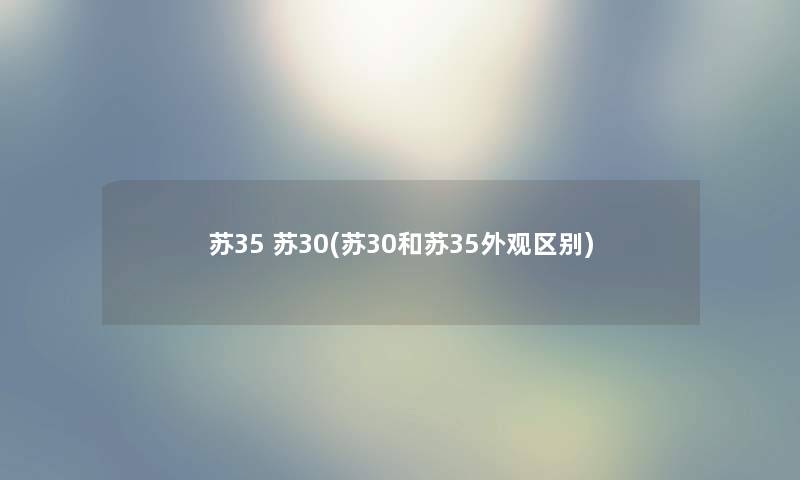 苏35 苏30(苏30和苏35外观区别)